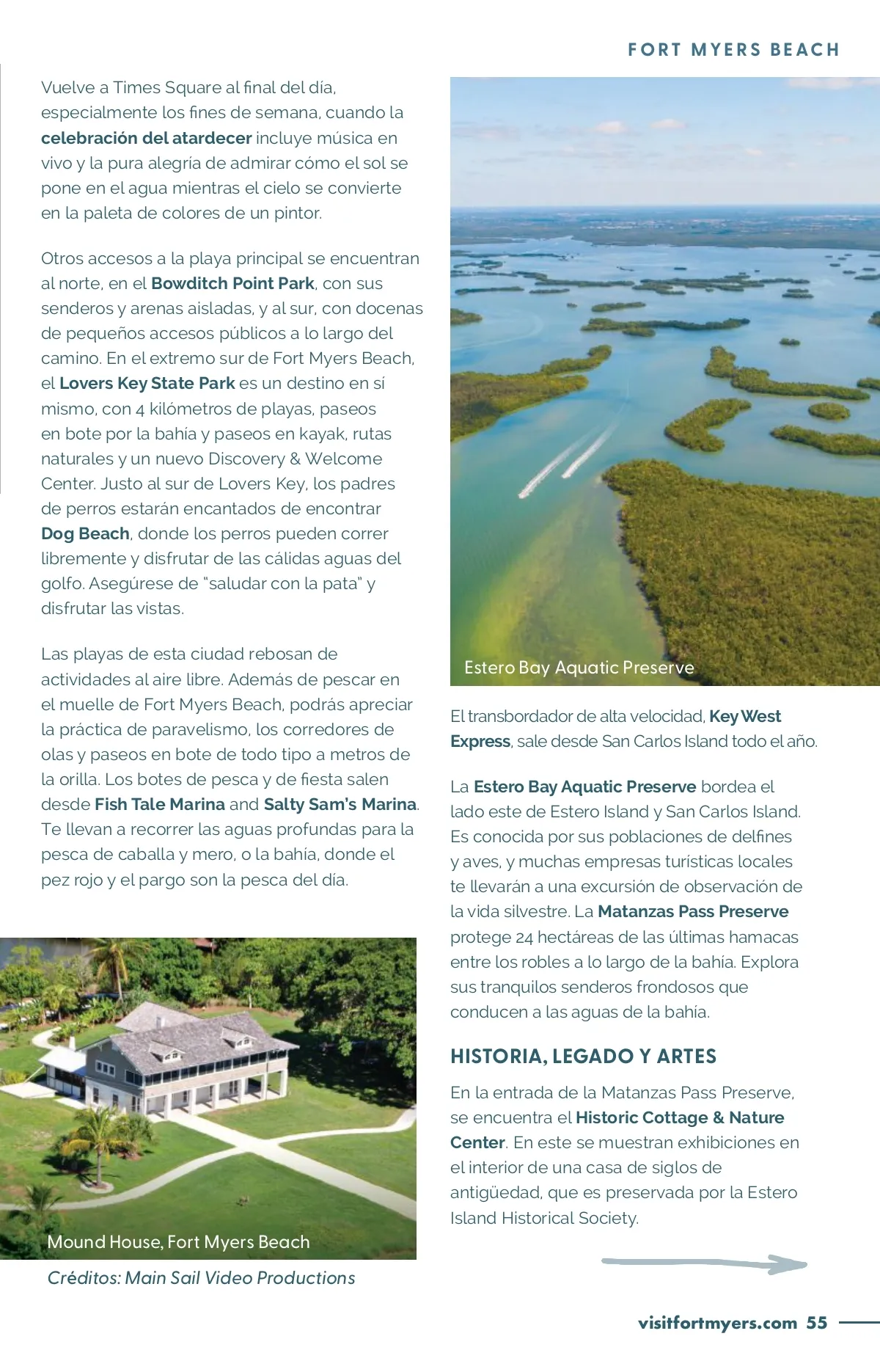 FORT MYERS BEACH

Vuelve a Times Square al final del día, especialmente los fines de semana, cuando la celebración del atardecer incluye música en vivo y la pura alegría de admirar cómo el sol se pone en el agua mientras el cielo se convierte en la paleta de colores de un pintor.

Otros accesos a la playa principal se encuentran al norte, en el Bowditch Point Park, con sus senderos y arenas aisladas, y al sur, con docenas de pequeños accesos públicos a lo largo del camino. En el extremo sur de Fort Myers Beach, el Lovers Key State Park es un destino en sí mismo, con 4 kilómetros de playas, paseos en bote por la bahía y paseos en kayak, rutas naturales y un nuevo Discovery & Welcome Center. Justo al sur de Lovers Key, los padres de perros estarán encantados de encontrar Dog Beach, donde los perros pueden correr libremente y disfrutar de las cálidas aguas del golfo. Asegúrese de "saludar con la pata" y disfrutar las vistas.

Las playas de esta ciudad rebosan de actividades al aire libre. Además de pescar en el muelle de Fort Myers Beach, podrás apreciar la práctica de paravelismo, los corredores de olas y paseos en bote de todo tipo a metros de la orilla. Los botes de pesca y de fiesta salen desde Fish Tale Marina and Salty Sam's Marina. Te llevan a recorrer las aguas profundas para la pesca de caballa y mero, o la bahía, donde el pez rojo y el pargo son la pesca del día.

Mound House, Fort Myers Beach

Créditos: Main Sail Video Productions

Estero Bay Aquatic Preserve

El transbordador de alta velocidad, Key West Express, sale desde San Carlos Island todo el año.

La Estero Bay Aquatic Preserve bordea el lado este de Estero Island y San Carlos Island. Es conocida por sus poblaciones de delfines y aves, y muchas empresas turísticas locales te llevarán a una excursión de observación de la vida silvestre. La Matanzas Pass Preserve protege 24 hectáreas de las últimas hamacas entre los robles a lo largo de la bahía. Explora sus tranquilos senderos frondosos que conducen a las aguas de la bahía.

HISTORIA, LEGADO Y ARTES

En la entrada de la Matanzas Pass Preserve, se encuentra el Historic Cottage & Nature Center. En este se muestran exhibiciones en el interior de una casa de siglos de antigüedad, que es preservada por la Estero Island Historical Society.

visitfortmyers.com 55